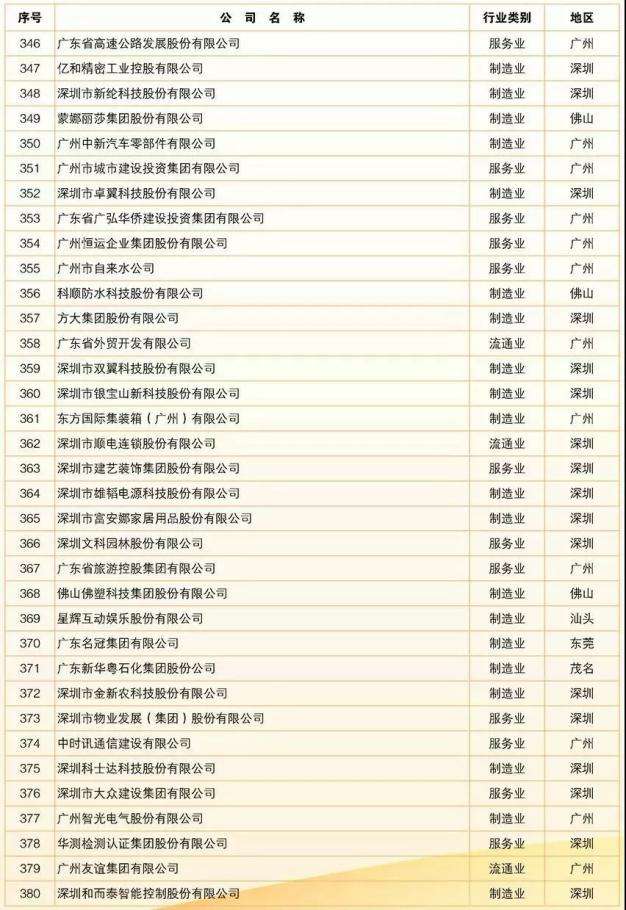 | 序号 | 公司名称 | 行业类别 | 地区 |
|---|---|---|---|
| 346 | 广东省高速公路发展股份有限公司 | 服务业 | 广州 |
| 347 | 亿和精密工业控股有限公司 | 制造业 | 深圳 |
| 348 | 深圳市新纶科技股份有限公司 | 制造业 | 深圳 |
| 349 | 蒙娜丽莎集团股份有限公司 | 制造业 | 佛山 |
| 350 | 广州中新汽车零部件有限公司 | 制造业 | 广州 |
| 351 | 广州市城市建设投资集团有限公司 | 服务业 | 广州 |
| 352 | 深圳市卓翼科技股份有限公司 | 制造业 | 深圳 |
| 353 | 广东省广弘华侨建设投资集团有限公司 | 服务业 | 广州 |
| 354 | 广州恒运企业集团股份有限公司 | 服务业 | 广州 |
| 355 | 广州市自来水公司 | 服务业 | 广州 |
| 356 | 科顺防水科技股份有限公司 | 制造业 | 佛山 |
| 357 | 方大集团股份有限公司 | 制造业 | 深圳 |
| 358 | 广东省外贸开发有限公司 | 流通业 | 广州 |
| 359 | 深圳市双翼科技股份有限公司 | 制造业 | 深圳 |
| 360 | 深圳市银宝山新科技股份有限公司 | 制造业 | 深圳 |
| 361 | 东方国际集装箱（广州）有限公司 | 制造业 | 广州 |
| 362 | 深圳市顺电连锁股份有限公司 | 流通业 | 深圳 |
| 363 | 深圳市建艺装饰集团股份有限公司 | 服务业 | 深圳 |
| 364 | 深圳市雄韬电源科技股份有限公司 | 制造业 | 深圳 |
| 365 | 深圳市富安娜家居用品股份有限公司 | 制造业 | 深圳 |
| 366 | 深圳文科园林股份有限公司 | 服务业 | 深圳 |
| 367 | 广东省旅游控股集团有限公司 | 服务业 | 广州 |
| 368 | 佛山佛塑科技集团股份有限公司 | 制造业 | 佛山 |
| 369 | 星辉互动娱乐股份有限公司 | 制造业 | 汕头 |
| 370 | 广东名冠集团有限公司 | 制造业 | 东莞 |
| 371 | 广东新华粤石化集团股份公司 | 制造业 | 茂名 |
| 372 | 深圳市金新农科技股份有限公司 | 制造业 | 深圳 |
| 373 | 深圳市物业发展（集团）股份有限公司 | 服务业 | 深圳 |
| 374 | 中时讯通信建设有限公司 | 服务业 | 广州 |
| 375 | 深圳科士达科技股份有限公司 | 制造业 | 深圳 |
| 376 | 深圳市大众建设集团有限公司 | 服务业 | 深圳 |
| 377 | 广州智光电气股份有限公司 | 制造业 | 广州 |
| 378 | 华测检测认证集团股份有限公司 | 服务业 | 深圳 |
| 379 | 广州友谊集团有限公司 | 流通业 | 广州 |
| 380 | 深圳和而泰智能控制股份有限公司 | 制造业 | 深圳 |